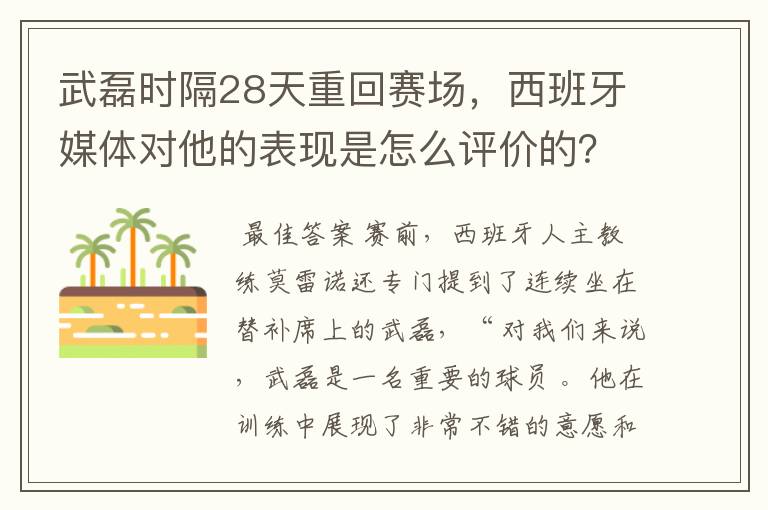 武磊时隔28天重回赛场，西班牙媒体对他的表现是怎么评价的?

最佳答案 赛前，西班牙人主教练莫雷诺还专门提到了连续坐在替补席上的武磊，“对我们来说，武磊是一名重要的球员。他在训练中展现了非常不错的意愿和